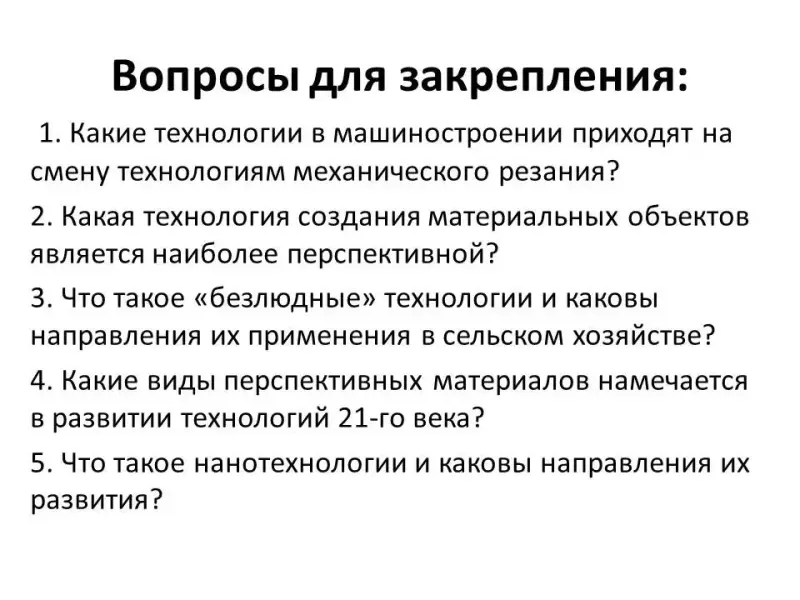 Вопросы для закрепления:

1. Какие технологии в машиностроении приходят на смену технологиям механического резания?

2. Какая технология создания материальных объектов является наиболее перспективной?

3. Что такое «безлюдные» технологии и каковы направления их применения в сельском хозяйстве?

4. Какие виды перспективных материалов намечается в развитии технологий 21-го века?

5. Что такое нанотехнологии и каковы направления их развития?